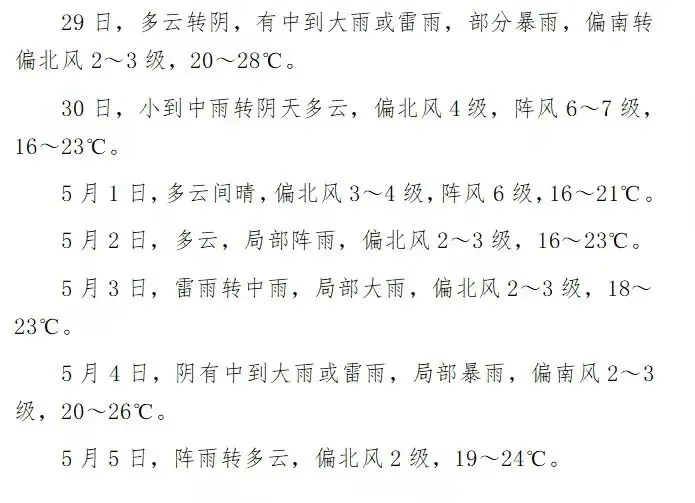 29日，多云转阴，有中到大雨或雷雨，部分暴雨，偏南转偏北风2～3级，20～28℃。

30日，小到中雨转阴天多云，偏北风4级，阵风6～7级，16～23℃。

5月1日，多云间晴，偏北风3～4级，阵风6级，16～21℃。

5月2日，多云，局部阵雨，偏北风2～3级，16～23℃。

5月3日，雷雨转中雨，局部大雨，偏北风2～3级，18～23℃。

5月4日，阴有中到大雨或雷雨，局部暴雨，偏南风2～3级，20～26℃。

5月5日，阵雨转多云，偏北风2级，19～24℃。